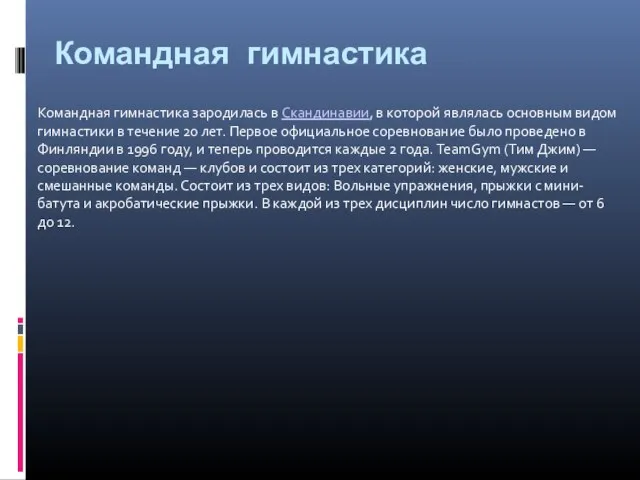 Командная гимнастика

Командная гимнастика зародилась в Скандинавии, в которой являлась основным видом гимнастики в течение 20 лет. Первое официальное соревнование было проведено в Финляндии в 1996 году, и теперь проводится каждые 2 года. TeamGym (Тим Джим) — соревнование команд — клубов и состоит из трех категорий: женские, мужские и смешанные команды. Состоит из трех видов: Вольные упражнения, прыжки с мини-батута и акробатические прыжки. В каждой из трех дисциплин число гимнастов — от 6 до 12.